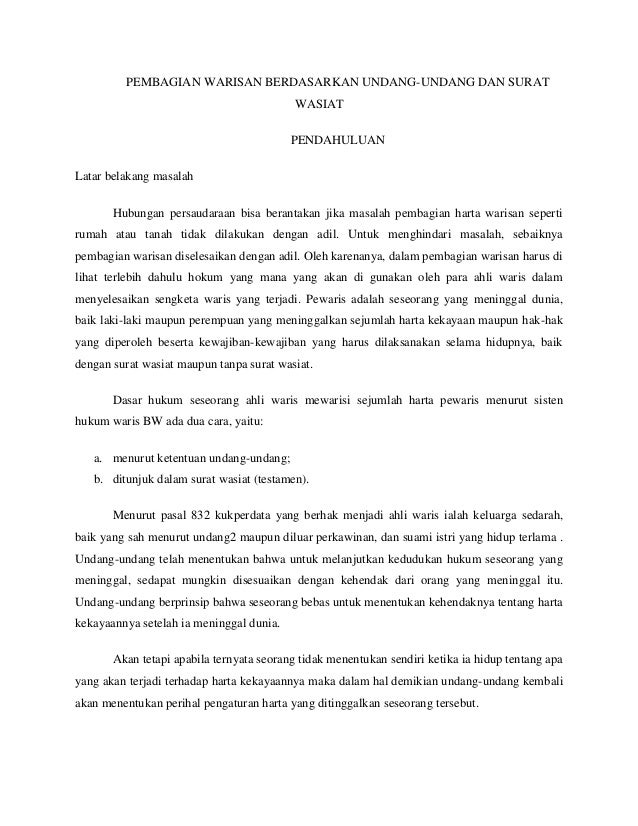 PEMBAGIAN WARISAN BERDASARKAN UNDANG-UNDANG DAN SURAT WASIAT

PENDAHULUAN

Latar belakang masalah

Hubungan persaudaraan bisa berantakan jika masalah pembagian harta warisan seperti rumah atau tanah tidak dilakukan dengan adil. Untuk menghindari masalah, sebaiknya pembagian warisan diselesaikan dengan adil. Oleh karenanya, dalam pembagian warisan harus di lihat terlebih dahulu hokum yang mana yang akan di gunakan oleh para ahli waris dalam menyelesaikan sengketa waris yang terjadi. Pewaris adalah seseorang yang meninggal dunia, baik laki-laki maupun perempuan yang meninggalkan sejumlah harta kekayaan maupun hak-hak yang diperoleh beserta kewajiban-kewajiban yang harus dilaksanakan selama hidupnya, baik dengan surat wasiat maupun tanpa surat wasiat.

Dasar hukum seseorang ahli waris mewarisi sejumlah harta pewaris menurut sisten hukum waris BW ada dua cara, yaitu:

a. menurut ketentuan undang-undang;
b. ditunjuk dalam surat wasiat (testamen).

Menurut pasal 832 kukperdata yang berhak menjadi ahli waris ialah keluarga sedarah, baik yang sah menurut undang2 maupun diluar perkawinan, dan suami istri yang hidup terlama . Undang-undang telah menentukan bahwa untuk melanjutkan kedudukan hukum seseorang yang meninggal, sedapat mungkin disesuaikan dengan kehendak dari orang yang meninggal itu. Undang-undang berprinsip bahwa seseorang bebas untuk menentukan kehendaknya tentang harta kekayaannya setelah ia meninggal dunia.

Akan tetapi apabila ternyata seorang tidak menentukan sendiri ketika ia hidup tentang apa yang akan terjadi terhadap harta kekayaannya maka dalam hal demikian undang-undang kembali akan menentukan perihal pengaturan harta yang ditinggalkan seseorang tersebut.